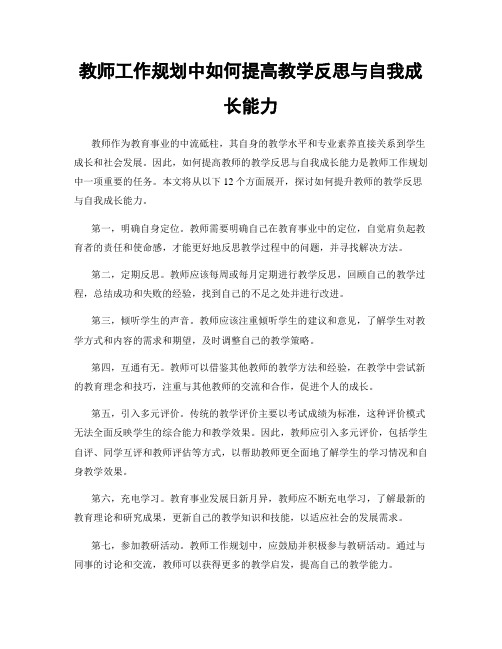 教师工作规划中如何提高教学反思与自我成长能力

教师作为教育事业的中流砥柱，其自身的教学水平和专业素养直接关系到学生成长和社会发展。因此，如何提高教师的教学反思与自我成长能力是教师工作规划中一项重要的任务。本文将从以下 12 个方面展开，探讨如何提升教师的教学反思与自我成长能力。

第一，明确自身定位。教师需要明确自己在教育事业中的定位，自觉肩负起教育者的责任和使命感，才能更好地反思教学过程中的问题，并寻找解决方法。

第二，定期反思。教师应该每周或每月定期进行教学反思，回顾自己的教学过程，总结成功和失败的经验，找到自己的不足之处并进行改进。

第三，倾听学生的声音。教师应该注重倾听学生的建议和意见，了解学生对教学方式和内容的需求和期望，及时调整自己的教学策略。

第四，互通有无。教师可以借鉴其他教师的教学方法和经验，在教学中尝试新的教育理念和技巧，注重与其他教师的交流和合作，促进个人的成长。

第五，引入多元评价。传统的教学评价主要以考试成绩为标准，这种评价模式无法全面反映学生的综合能力和教学效果。因此，教师应引入多元评价，包括学生自评、同学互评和教师评估等方式，以帮助教师更全面地了解学生的学习情况和自身教学效果。

第六，充电学习。教育事业发展日新月异，教师应不断充电学习，了解最新的教育理论和研究成果，更新自己的教学知识和技能，以适应社会的发展需求。

第七，参加教研活动。教师工作规划中，应鼓励并积极参与教研活动。通过与同事的讨论和交流，教师可以获得更多的教学启发，提高自己的教学能力。